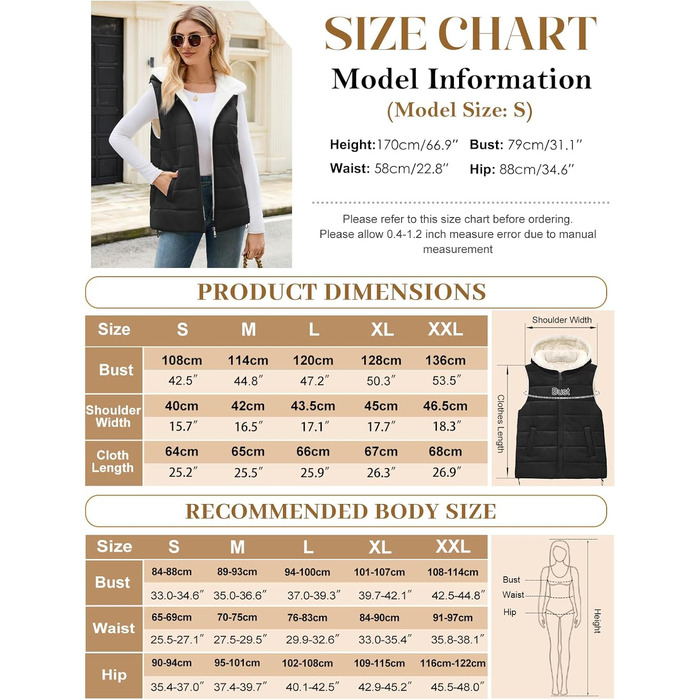 SIZE CHART
Model Information
(Model Size: S)

Height:170cm/66.9″ Bust: 79cm/31.1″
Waist: 58cm/22.8″ Hip: 88cm/34.6″

Please refer to this size chart before ordering.
Please allow 0.4-1.2 inch measure error due to manual measurement

PRODUCT DIMENSIONS

| Size | S | M | L | XL | XXL |
|---|---|---|---|---|---|
| Bust | 108cm | 114cm | 120cm | 128cm | 136cm |
| | 42.5″ | 44.8″ | 47.2″ | 50.3″ | 53.5″ |
| Shoulder Width | 40cm | 42cm | 43.5cm | 45cm | 46.5cm |
| | 15.7″ | 16.5″ | 17.1″ | 17.7″ | 18.3″ |
| Cloth Length | 64cm | 65cm | 66cm | 67cm | 68cm |
| | 25.2″ | 25.5″ | 25.9″ | 26.3″ | 26.9″ |

Shoulder Width
Bust
Clothes Length

RECOMMENDED BODY SIZE

| Size | S | M | L | XL | XXL |
|---|---|---|---|---|---|
| Bust | 84-88cm | 89-93cm | 94-100cm | 101-107cm | 108-114cm |
| | 33.0-34.6″ | 35.0-36.6″ | 37.0-39.3″ | 39.7-42.1″ | 42.5-44.8″ |
| Waist | 65-69cm | 70-75cm | 76-83cm | 84-90cm | 91-97cm |
| | 25.5-27.1″ | 27.5-29.5″ | 29.9-32.6″ | 33.0-35.4″ | 35.8-38.1″ |
| Hip | 90-94cm | 95-101cm | 102-108cm | 109-115cm | 116cm-122cm |
| | 35.4-37.0″ | 37.4-39.7″ | 40.1-42.5″ | 42.9-45.2″ | 45.5-48.0″ |

Bust
Waist
Hip
Height